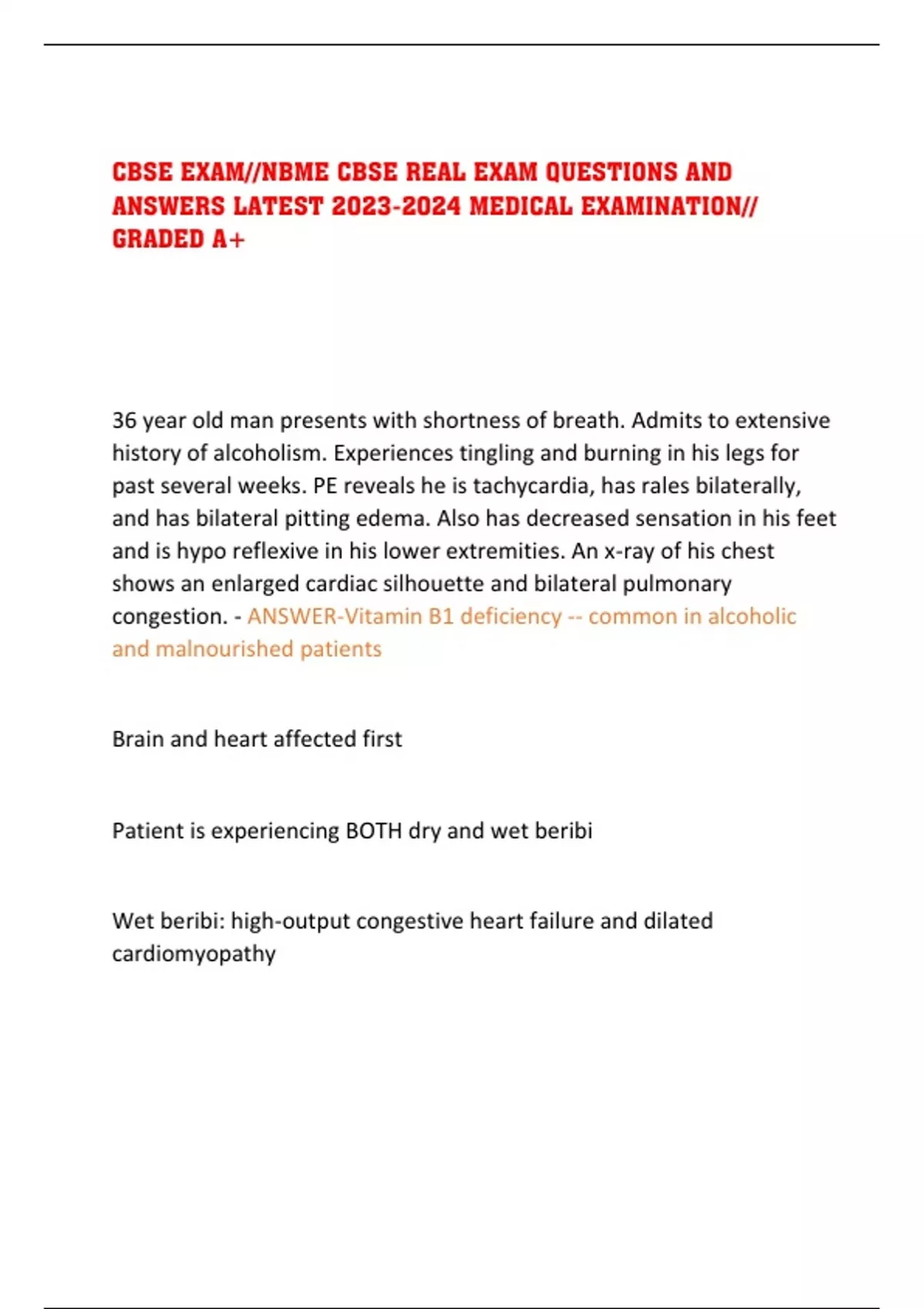 CBSE EXAM//NBME CBSE REAL EXAM QUESTIONS AND ANSWERS LATEST 2023-2024 MEDICAL EXAMINATION// GRADED A+

36 year old man presents with shortness of breath. Admits to extensive history of alcoholism. Experiences tingling and burning in his legs for past several weeks. PE reveals he is tachycardia, has rales bilaterally, and has bilateral pitting edema. Also has decreased sensation in his feet and is hypo reflexive in his lower extremities. An x-ray of his chest shows an enlarged cardiac silhouette and bilateral pulmonary congestion. - ANSWER-Vitamin B1 deficiency -- common in alcoholic and malnourished patients

Brain and heart affected first

Patient is experiencing BOTH dry and wet beribi

Wet beribi: high-output congestive heart failure and dilated cardiomyopathy